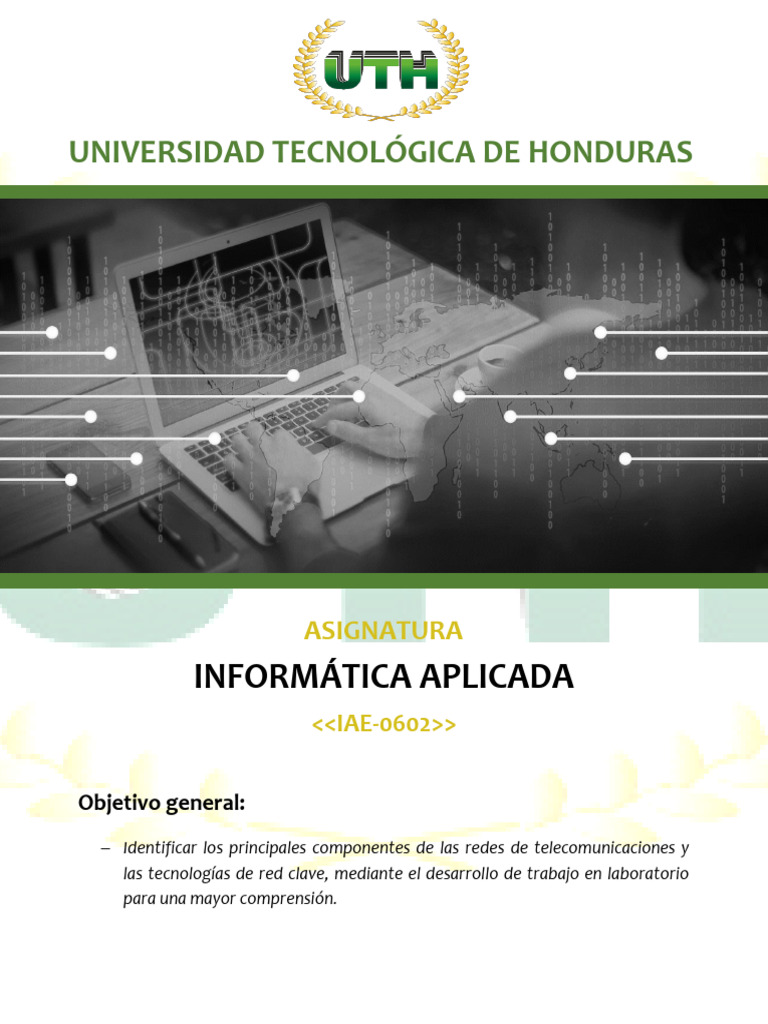 UTH

UNIVERSIDAD TECNOLÓGICA DE HONDURAS

ASIGNATURA

INFORMÁTICA APLICADA

<<IAE-0602>>

Objetivo general:

– Identificar los principales componentes de las redes de telecomunicaciones y las tecnologías de red clave, mediante el desarrollo de trabajo en laboratorio para una mayor comprensión.